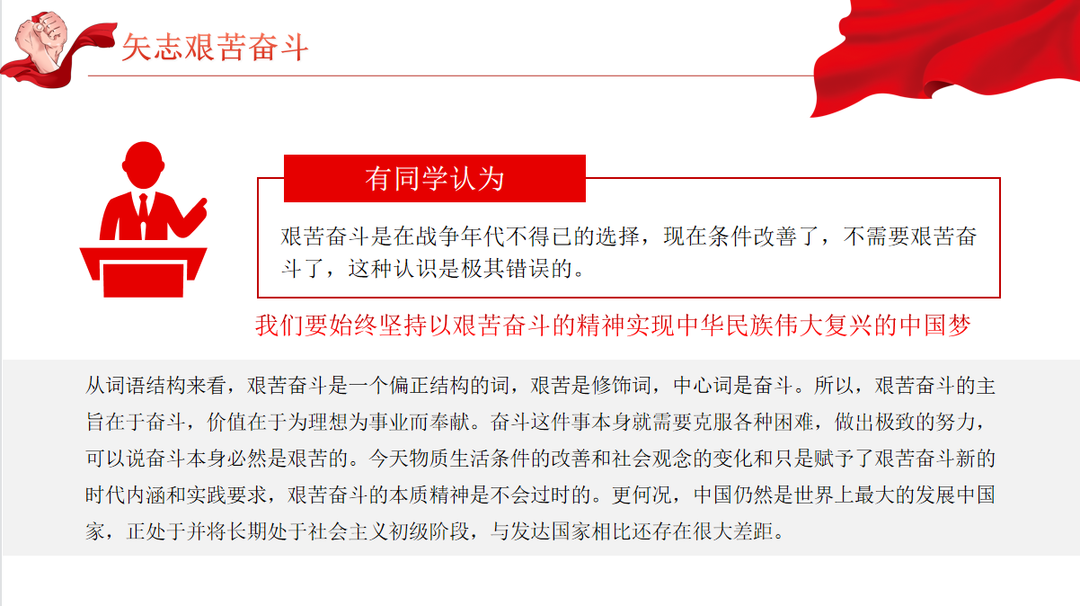 矢志艰苦奋斗

有同学认为

艰苦奋斗是在战争年代不得已的选择，现在条件改善了，不需要艰苦奋斗了，这种认识是极其错误的。

我们要始终坚持以艰苦奋斗的精神实现中华民族伟大复兴的中国梦

从词语结构来看，艰苦奋斗是一个偏正结构的词，艰苦是修饰词，中心词是奋斗。所以，艰苦奋斗的主旨在于奋斗，价值在于为理想为事业而奉献。奋斗这件事本身就需要克服各种困难，做出极致的努力，可以说奋斗本身必然是艰苦的。今天物质生活条件的改善和社会观念的变化和只是赋予了艰苦奋斗新的时代内涵和实践要求，艰苦奋斗的本质精神是不会过时的。更何况，中国仍然是世界上最大的发展中国家，正处于并将长期处于社会主义初级阶段，与发达国家相比还存在很大差距。